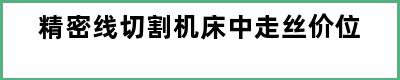 精密线切割机床中走丝价位